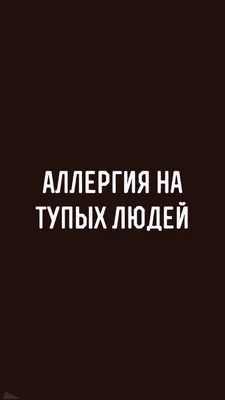 АЛЛЕРГИЯ НА ТУПЫХ ЛЮДЕЙ